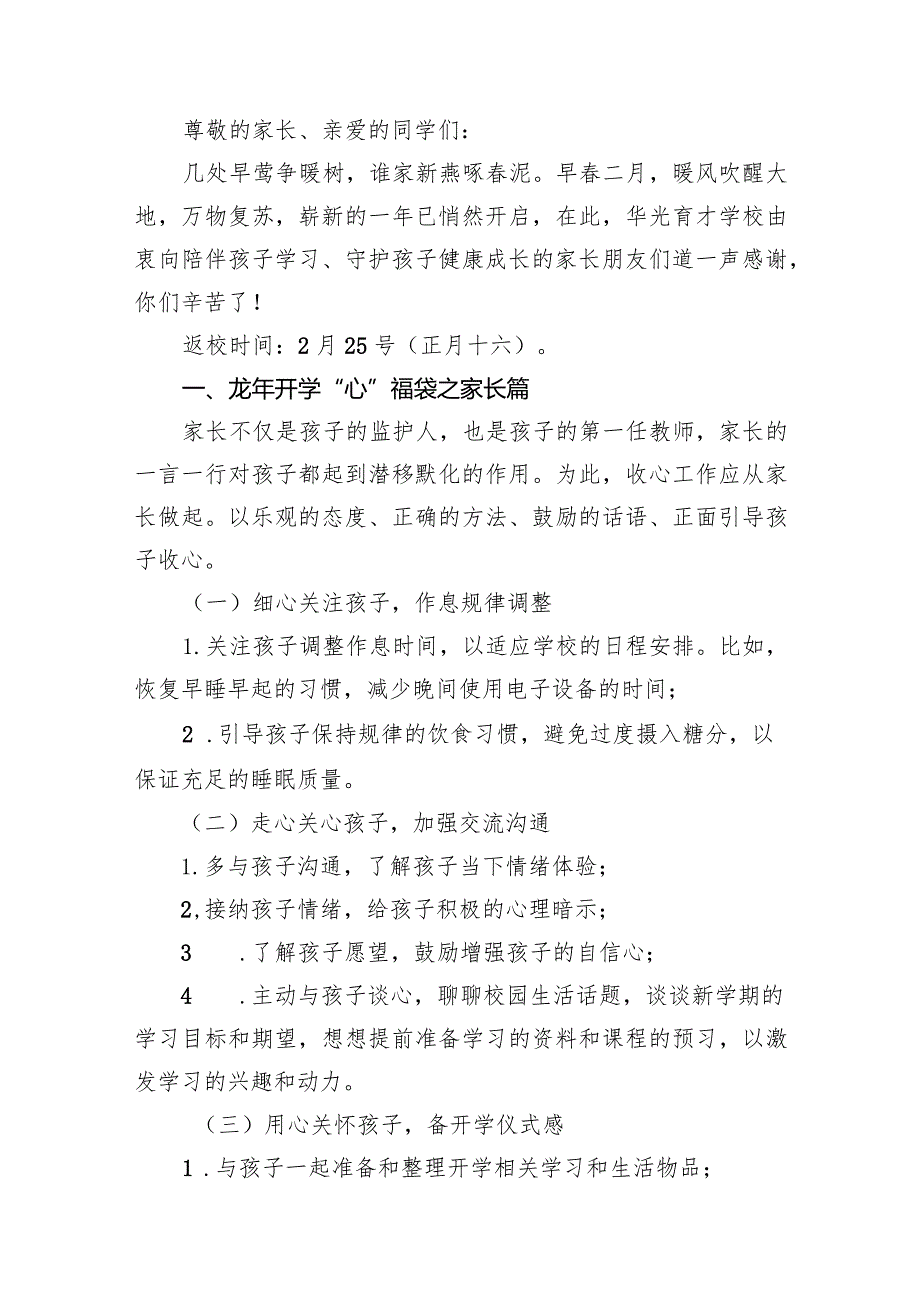 尊敬的家长、亲爱的同学们：

几处早莺争暖树，谁家新燕啄春泥。早春二月，暖风吹醒大地，万物复苏，崭新的一年已悄然开启，在此，华光育才学校由衷向陪伴孩子学习、守护孩子健康成长的家长朋友们道一声感谢，你们辛苦了！

返校时间：2月25号（正月十六）。

一、龙年开学“心”福袋之家长篇

家长不仅是孩子的监护人，也是孩子的第一任教师，家长的一言一行对孩子都起到潜移默化的作用。为此，收心工作应从家长做起。以乐观的态度、正确的方法、鼓励的话语、正面引导孩子收心。

（一）细心关注孩子，作息规律调整

1.关注孩子调整作息时间，以适应学校的日程安排。比如，恢复早睡早起的习惯，减少晚间使用电子设备的时间；

2 .引导孩子保持规律的饮食习惯，避免过度摄入糖分，以保证充足的睡眠质量。

（二）走心关心孩子，加强交流沟通

1.多与孩子沟通，了解孩子当下情绪体验；

2,接纳孩子情绪，给孩子积极的心理暗示；

3 .了解孩子愿望，鼓励增强孩子的自信心；

4 .主动与孩子谈心，聊聊校园生活话题，谈谈新学期的学习目标和期望，想想提前准备学习的资料和课程的预习，以激发学习的兴趣和动力。

（三）用心关怀孩子，备开学仪式感

1 .与孩子一起准备和整理开学相关学习和生活物品；